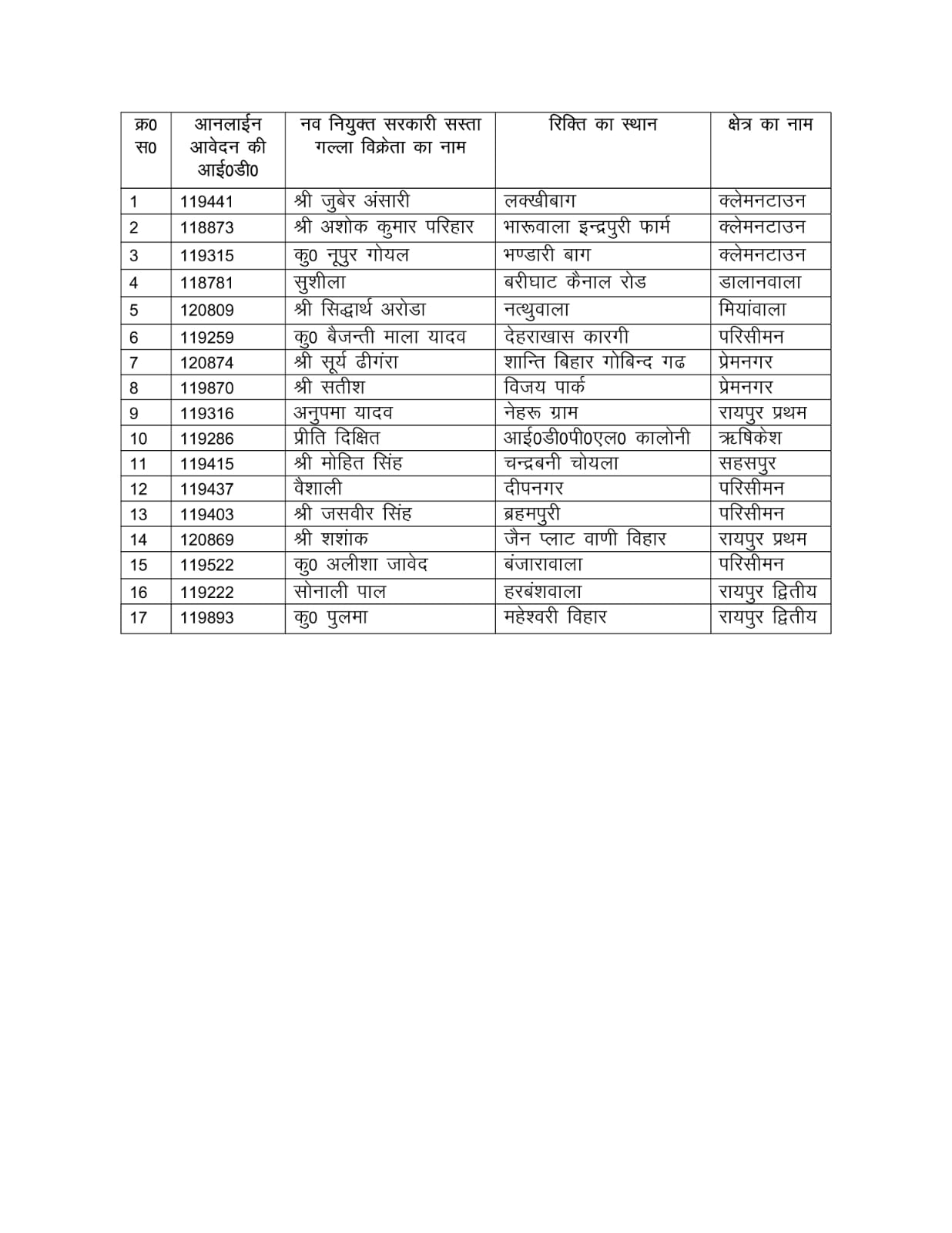 | क्र0 स0 | आनलाईन आवेदन की आई0डी0 | नव नियुक्त सरकारी सस्ता गल्ला विक्रेता का नाम | रिक्ति का स्थान | क्षेत्र का नाम |
|---|---|---|---|---|
| 1 | 119441 | श्री जुबेर अंसारी | लक्खीबाग | क्लेमनटाउन |
| 2 | 118873 | श्री अशोक कुमार परिहार | भारूवाला इन्द्रपुरी फार्म | क्लेमनटाउन |
| 3 | 119315 | कु0 नूपुर गोयल | भण्डारी बाग | क्लेमनटाउन |
| 4 | 118781 | सुशीला | बरीघाट कैनाल रोड | डालानवाला |
| 5 | 120809 | श्री सिद्धार्थ अरोडा | नत्थुवाला | मियांवाला |
| 6 | 119259 | कु0 बैजन्ती माला यादव | देहराखास कारगी | परिसीमन |
| 7 | 120874 | श्री सूर्य ढीगंरा | शान्ति बिहार गोबिन्द गढ | प्रेमनगर |
| 8 | 119870 | श्री सतीश | विजय पार्क | प्रेमनगर |
| 9 | 119316 | अनुपमा यादव | नेहरू ग्राम | रायपुर प्रथम |
| 10 | 119286 | प्रीति दिक्षित | आई0डी0पी0एल0 कालोनी | ऋषिकेश |
| 11 | 119415 | श्री मोहित सिंह | चन्द्रबनी चोयला | सहसपुर |
| 12 | 119437 | वैशाली | दीपनगर | परिसीमन |
| 13 | 119403 | श्री जसवीर सिंह | ब्रहमपुरी | परिसीमन |
| 14 | 120869 | श्री शशांक | जैन प्लाट वाणी विहार | रायपुर प्रथम |
| 15 | 119522 | कु0 अलीशा जावेद | बंजारावाला | परिसीमन |
| 16 | 119222 | सोनाली पाल | हरबंशवाला | रायपुर द्वितीय |
| 17 | 119893 | कु0 पुलमा | महेश्वरी विहार | रायपुर द्वितीय |